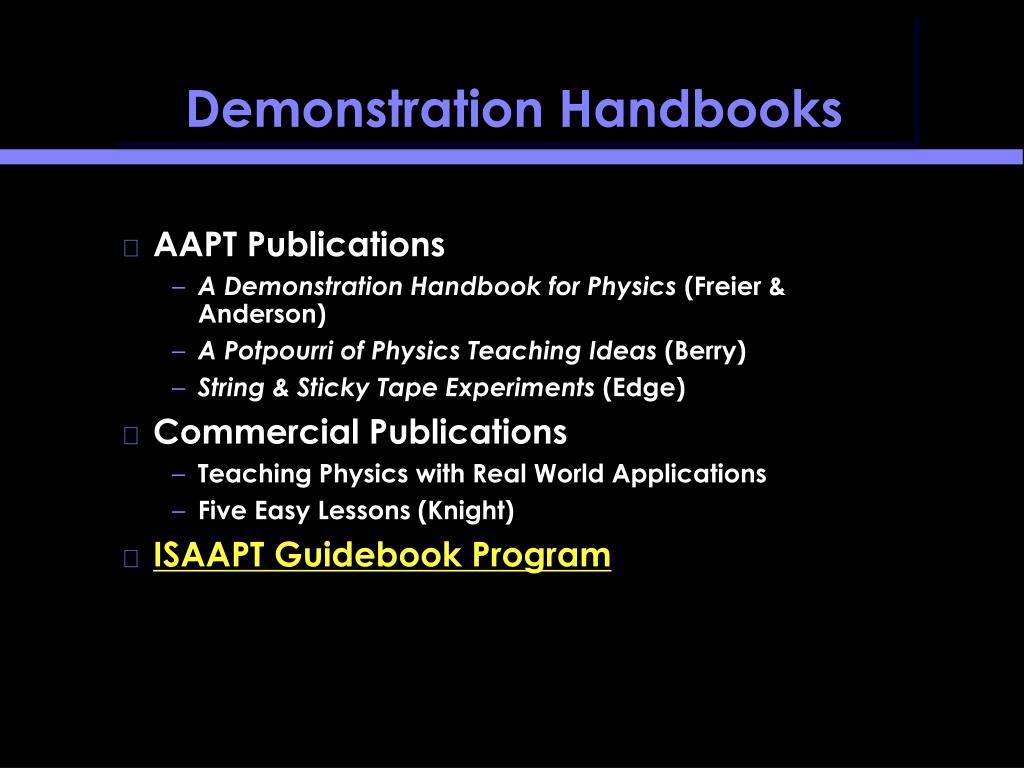 Demonstration Handbooks

AAPT Publications
– A Demonstration Handbook for Physics (Freier & Anderson)
– A Potpourri of Physics Teaching Ideas (Berry)
– String & Sticky Tape Experiments (Edge)

Commercial Publications
– Teaching Physics with Real World Applications
– Five Easy Lessons (Knight)

ISAAPT Guidebook Program